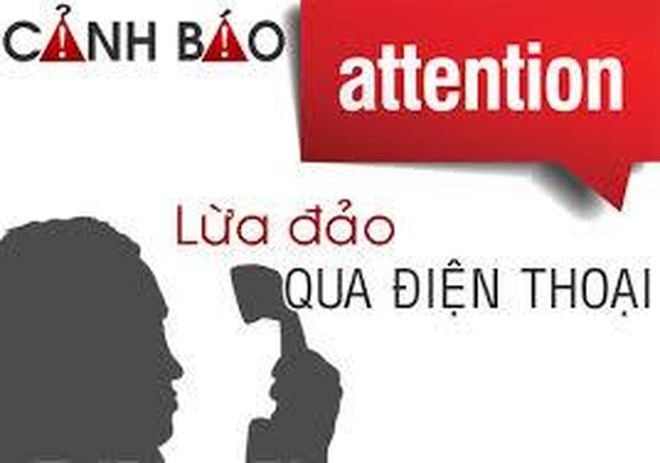 CẢNH BÁO

attention

Lừa đảo
QUA ĐIỆN THOẠI